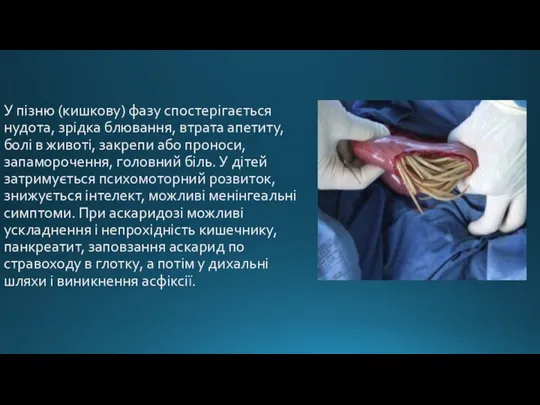 У пізню (кишкову) фазу спостерігається нудота, зрідка блювання, втрата апетиту, болі в животі, закрепи або проноси, запаморочення, головний біль. У дітей затримується психомоторний розвиток, знижується інтелект, можливі менінгеальні симптоми. При аскаридозі можливі ускладнення і непрохідність кишечнику, панкреатит, заповзання аскарид по стравоходу в глотку, а потім у дихальні шляхи і виникнення асфіксії.